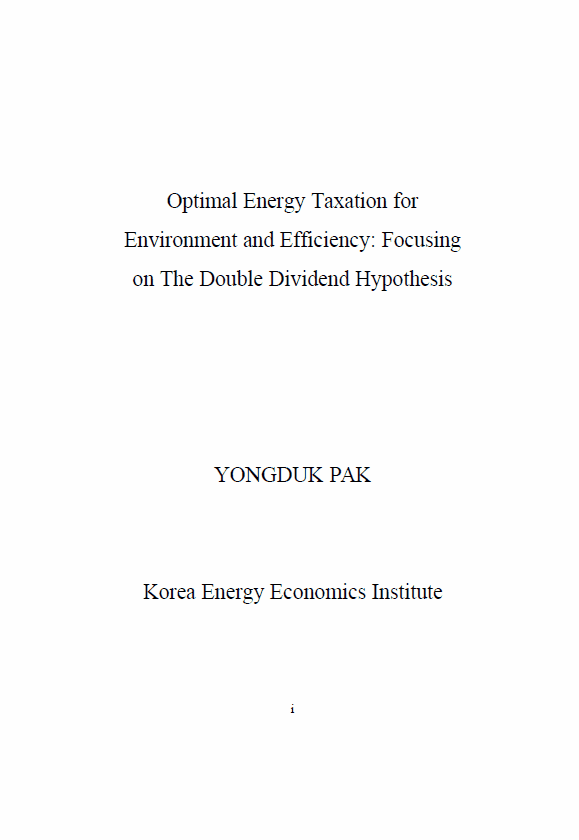 Optimal Energy Taxation for Environment and Efficiency: Focusing on The Double Dividend Hypothesis

YONGDUK PAK

Korea Energy Economics Institute

i